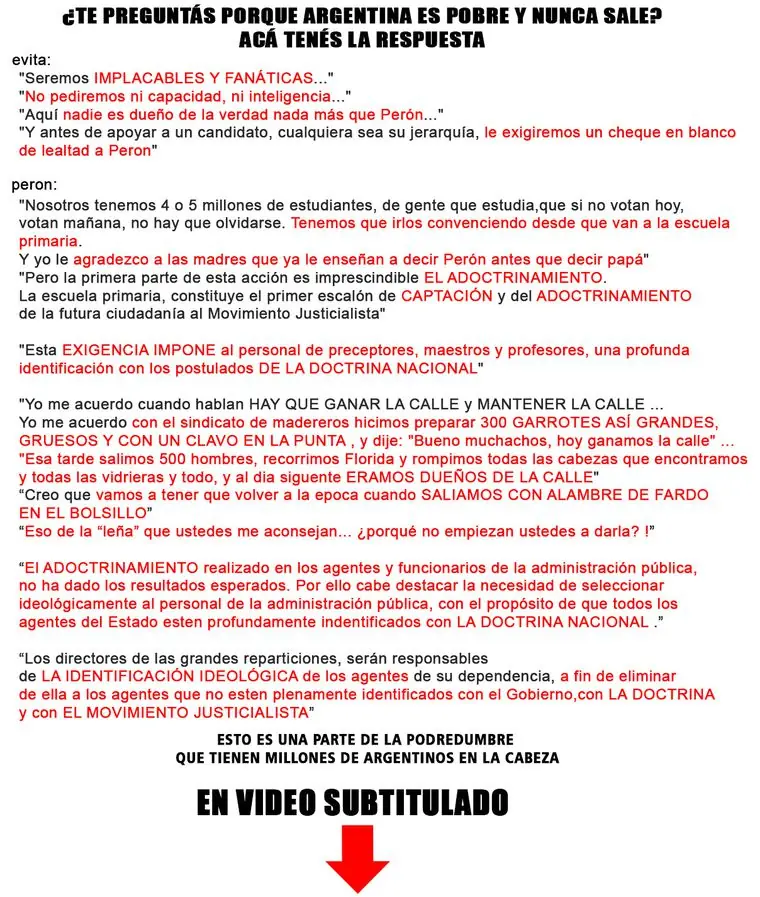 ¿TE PREGUNTÁS PORQUE ARGENTINA ES POBRE Y NUNCA SALE?
ACÁ TENÉS LA RESPUESTA

evita:
"Seremos IMPLACABLES Y FANÁTICAS..."
"No pediremos ni capacidad, ni inteligencia..."
"Aquí nadie es dueño de la verdad nada más que Perón..."
"Y antes de apoyar a un candidato, cualquiera sea su jerarquía, le exigiremos un cheque en blanco de lealtad a Peron"

peron:
"Nosotros tenemos 4 o 5 millones de estudiantes, de gente que estudia,que si no votan hoy, votan mañana, no hay que olvidarse. Tenemos que irlos convenciendo desde que van a la escuela primaria.
Y yo le agradezco a las madres que ya le enseñan a decir Perón antes que decir papá"
"Pero la primera parte de esta acción es imprescindible EL ADOCTRINAMIENTO.
La escuela primaria, constituye el primer escalón de CAPTACIÓN y del ADOCTRINAMIENTO de la futura ciudadanía al Movimiento Justicialista"

"Esta EXIGENCIA IMPONE al personal de preceptores, maestros y profesores, una profunda identificación con los postulados DE LA DOCTRINA NACIONAL"

"Yo me acuerdo cuando hablan HAY QUE GANAR LA CALLE y MANTENER LA CALLE ...
Yo me acuerdo con el sindicato de madereros hicimos preparar 300 GARROTES ASÍ GRANDES, GRUESOS Y CON UN CLAVO EN LA PUNTA , y dije: "Bueno muchachos, hoy ganamos la calle" ...
"Esa tarde salimos 500 hombres, recorrimos Florida y rompimos todas las cabezas que encontramos y todas las vidrieras y todo, y al dia siguente ERAMOS DUEÑOS DE LA CALLE"
"Creo que vamos a tener que volver a la epoca cuando SALIAMOS CON ALAMBRE DE FARDO EN EL BOLSILLO"
"Eso de la "leña" que ustedes me aconsejan... ¿porqué no empiezan ustedes a darla? !"

"El ADOCTRINAMIENTO realizado en los agentes y funcionarios de la administración pública, no ha dado los resultados esperados. Por ello cabe destacar la necesidad de seleccionar ideológicamente al personal de la administración pública, con el propósito de que todos los agentes del Estado esten profundamente indentificados con LA DOCTRINA NACIONAL ."

"Los directores de las grandes reparticiones, serán responsables de LA IDENTIFICACIÓN IDEOLÓGICA de los agentes de su dependencia, a fin de eliminar de ella a los agentes que no esten plenamente identificados con el Gobierno,con LA DOCTRINA y con EL MOVIMIENTO JUSTICIALISTA"

ESTO ES UNA PARTE DE LA PODREDUMBRE
QUE TIENEN MILLONES DE ARGENTINOS EN LA CABEZA

EN VIDEO SUBTITULADO